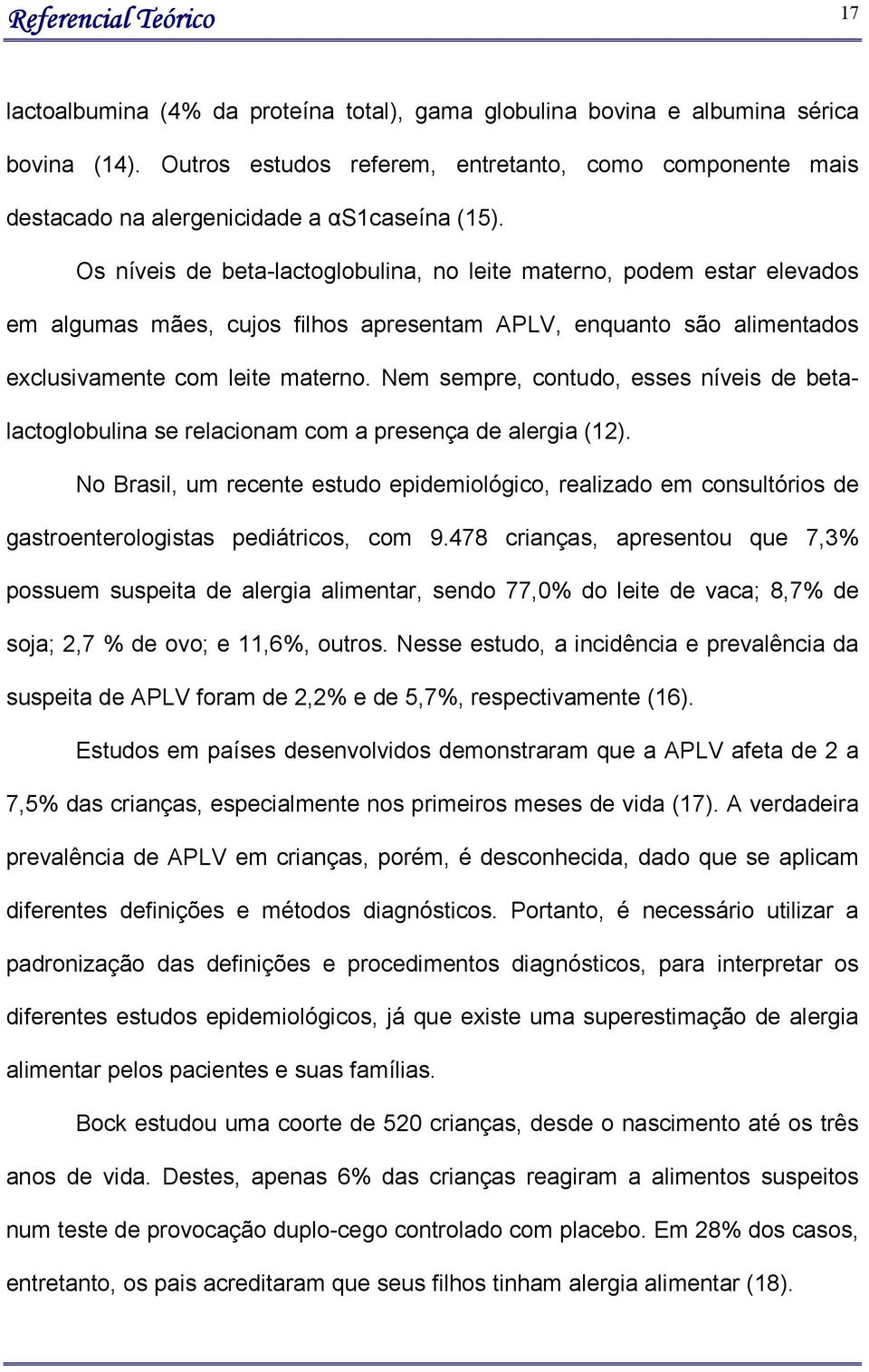 Referencial Teórico

17

lactoalbumina (4% da proteína total), gama globulina bovina e albumina sérica bovina (14). Outros estudos referem, entretanto, como componente mais destacado na alergenicidade a αS1caseína (15).

Os níveis de beta-lactoglobulina, no leite materno, podem estar elevados em algumas mães, cujos filhos apresentam APLV, enquanto são alimentados exclusivamente com leite materno. Nem sempre, contudo, esses níveis de beta-lactoglobulina se relacionam com a presença de alergia (12).

No Brasil, um recente estudo epidemiológico, realizado em consultórios de gastroenterologistas pediátricos, com 9.478 crianças, apresentou que 7,3% possuem suspeita de alergia alimentar, sendo 77,0% do leite de vaca; 8,7% de soja; 2,7 % de ovo; e 11,6%, outros. Nesse estudo, a incidência e prevalência da suspeita de APLV foram de 2,2% e de 5,7%, respectivamente (16).

Estudos em países desenvolvidos demonstraram que a APLV afeta de 2 a 7,5% das crianças, especialmente nos primeiros meses de vida (17). A verdadeira prevalência de APLV em crianças, porém, é desconhecida, dado que se aplicam diferentes definições e métodos diagnósticos. Portanto, é necessário utilizar a padronização das definições e procedimentos diagnósticos, para interpretar os diferentes estudos epidemiológicos, já que existe uma superestimação de alergia alimentar pelos pacientes e suas famílias.

Bock estudou uma coorte de 520 crianças, desde o nascimento até os três anos de vida. Destes, apenas 6% das crianças reagiram a alimentos suspeitos num teste de provocação duplo-cego controlado com placebo. Em 28% dos casos, entretanto, os pais acreditaram que seus filhos tinham alergia alimentar (18).